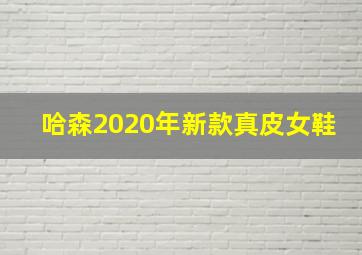 哈森2020年新款真皮女鞋